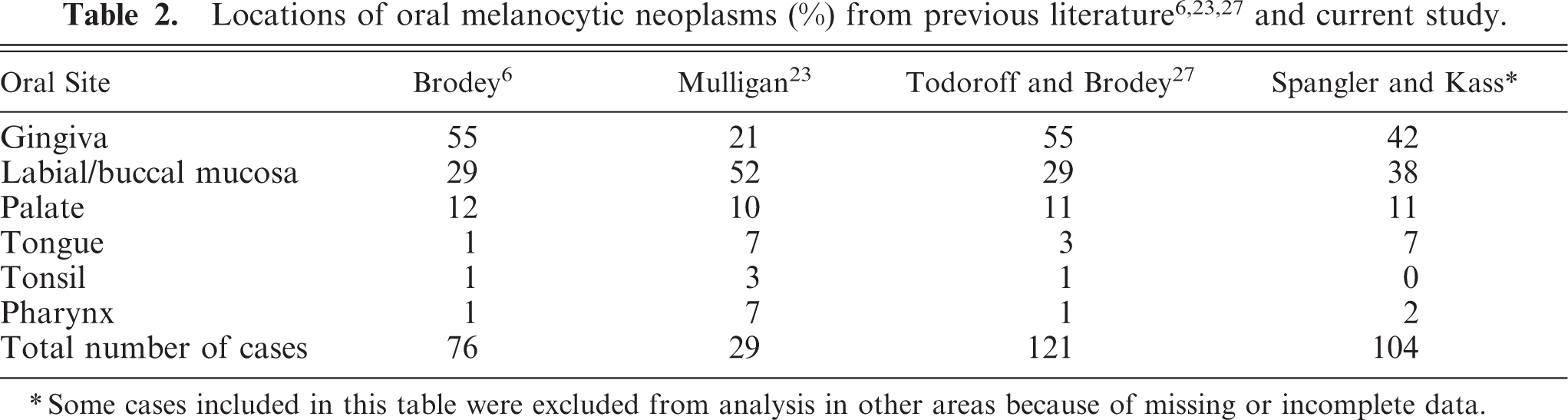 Table 2. Locations of oral melanocytic neoplasms (%) from previous literature$^{6,23,27}$ and current study.

| Oral Site | Brodey$^{6}$ | Mulligan$^{23}$ | Todoroff and Brodey$^{27}$ | Spangler and Kass* |
|---|---|---|---|---|
| Gingiva | 55 | 21 | 55 | 42 |
| Labial/buccal mucosa | 29 | 52 | 29 | 38 |
| Palate | 12 | 10 | 11 | 11 |
| Tongue | 1 | 7 | 3 | 7 |
| Tonsil | 1 | 3 | 1 | 0 |
| Pharynx | 1 | 7 | 1 | 2 |
| Total number of cases | 76 | 29 | 121 | 104 |

* Some cases included in this table were excluded from analysis in other areas because of missing or incomplete data.